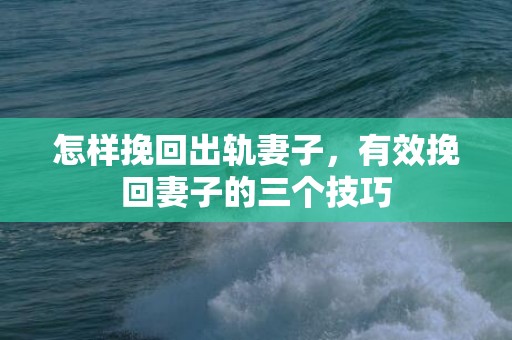 怎样挽回出轨妻子，有效挽回妻子的三个技巧